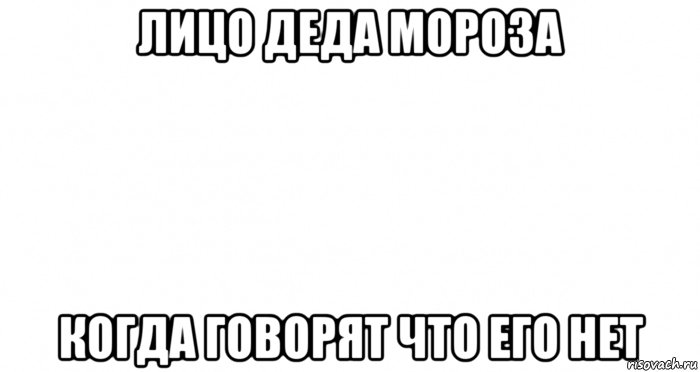 ЛИЦО ДЕДА МОРОЗА

КОГДА ГОВОРЯТ ЧТО ЕГО НЕТ

risovach.ru